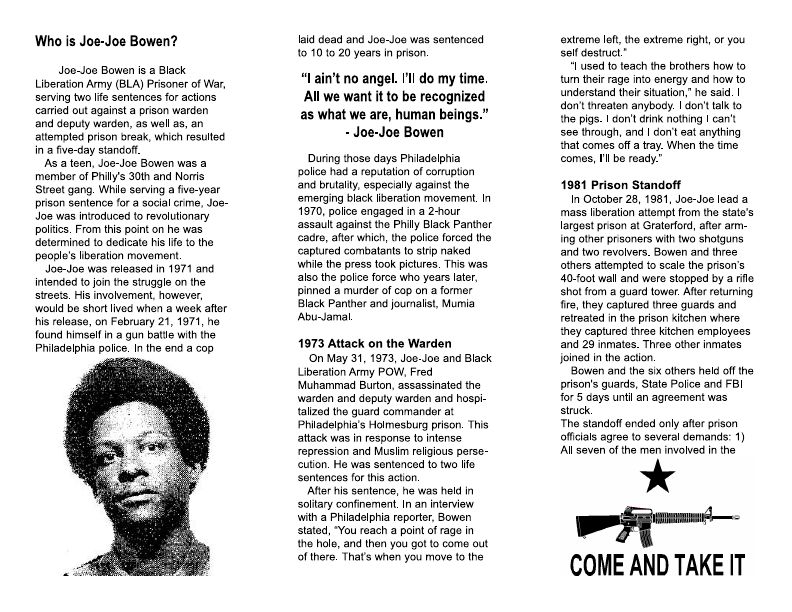 Who is Joe-Joe Bowen?

Joe-Joe Bowen is a Black Liberation Army (BLA) Prisoner of War, serving two life sentences for actions carried out against a prison warden and deputy warden, as well as, an attempted prison break, which resulted in a five-day standoff.

As a teen, Joe-Joe Bowen was a member of Philly's 30th and Norris Street gang. While serving a five-year prison sentence for a social crime, Joe-Joe was introduced to revolutionary politics. From this point on he was determined to dedicate his life to the people's liberation movement.

Joe-Joe was released in 1971 and intended to join the struggle on the streets. His involvement, however, would be short lived when a week after his release, on February 21, 1971, he found himself in a gun battle with the Philadelphia police. In the end a cop laid dead and Joe-Joe was sentenced to 10 to 20 years in prison.

"I ain't no angel. I'll do my time. All we want it to be recognized as what we are, human beings."
- Joe-Joe Bowen

During those days Philadelphia police had a reputation of corruption and brutality, especially against the emerging black liberation movement. In 1970, police engaged in a 2-hour assault against the Philly Black Panther cadre, after which, the police forced the captured combatants to strip naked while the press took pictures. This was also the police force who years later, pinned a murder of cop on a former Black Panther and journalist, Mumia Abu-Jamal.

1973 Attack on the Warden

On May 31, 1973, Joe-Joe and Black Liberation Army POW, Fred Muhammad Burton, assassinated the warden and deputy warden and hospitalized the guard commander at Philadelphia's Holmesburg prison. This attack was in response to intense repression and Muslim religious persecution. He was sentenced to two life sentences for this action.

After his sentence, he was held in solitary confinement. In an interview with a Philadelphia reporter, Bowen stated, "You reach a point of rage in the hole, and then you got to come out of there. That's when you move to the extreme left, the extreme right, or you self destruct."

"I used to teach the brothers how to turn their rage into energy and how to understand their situation," he said. I don't threaten anybody. I don't talk to the pigs. I don't drink nothing I can't see through, and I don't eat anything that comes off a tray. When the time comes, I'll be ready."

1981 Prison Standoff

In October 28, 1981, Joe-Joe lead a mass liberation attempt from the state's largest prison at Graterford, after arming other prisoners with two shotguns and two revolvers. Bowen and three others attempted to scale the prison's 40-foot wall and were stopped by a rifle shot from a guard tower. After returning fire, they captured three guards and retreated in the prison kitchen where they captured three kitchen employees and 29 inmates. Three other inmates joined in the action.

Bowen and the six others held off the prison's guards, State Police and FBI for 5 days until an agreement was struck.

The standoff ended only after prison officials agree to several demands: 1) All seven of the men involved in the

COME AND TAKE IT